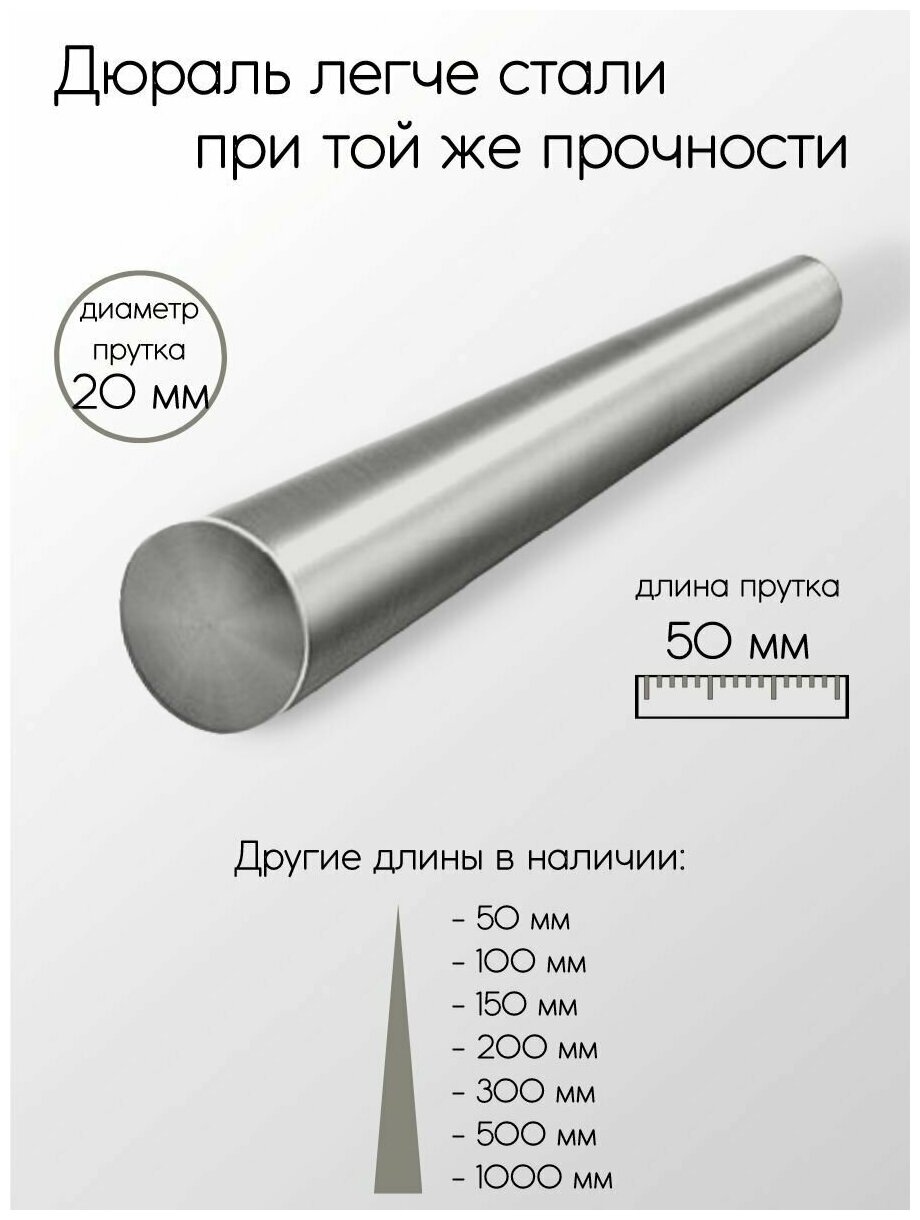 Дюраль легче стали при той же прочности

диаметр прутка 20 мм

длина прутка
50 мм

Другие длины в наличии:

- 50 мм
- 100 мм
- 150 мм
- 200 мм
- 300 мм
- 500 мм
- 1000 мм